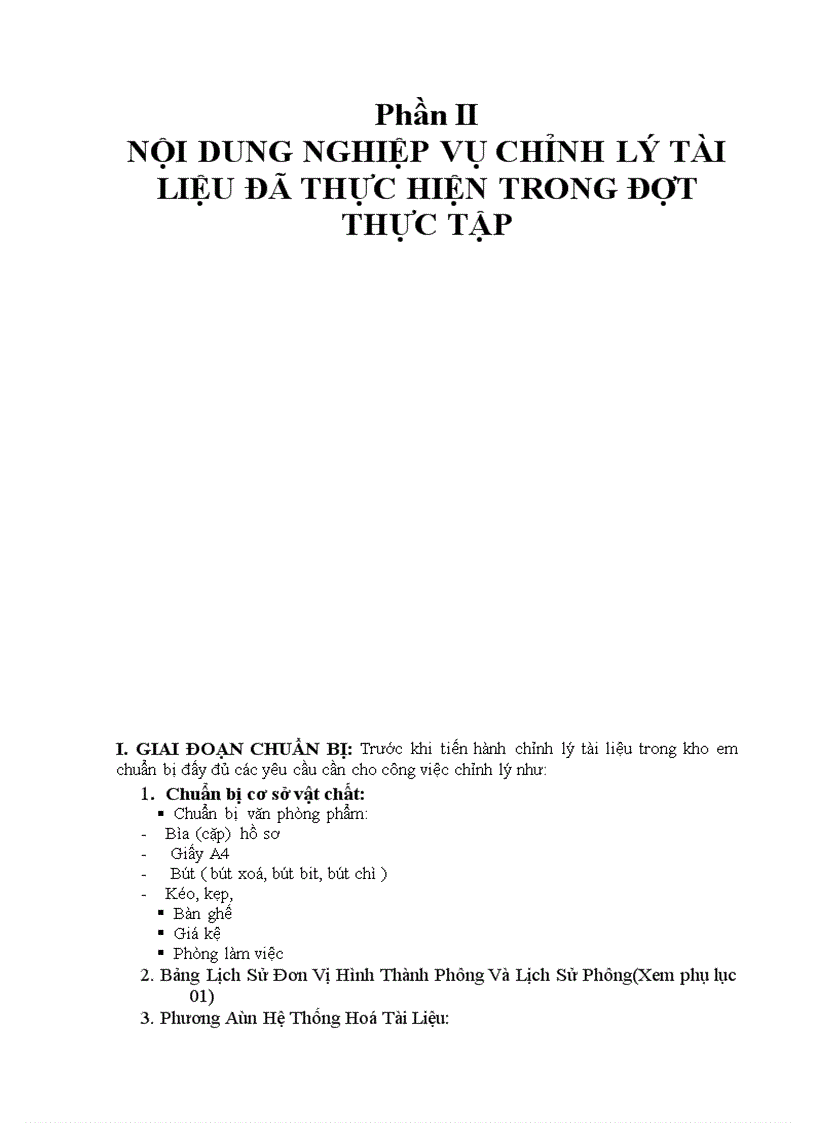 Phần II
NỘI DUNG NGHIỆP VỤ CHỈNH LÝ TÀI LIỆU ĐÃ THỰC HIỆN TRONG ĐỢT THỰC TẬP

I. GIAI ĐOẠN CHUẨN BỊ: Trước khi tiến hành chỉnh lý tài liệu trong kho em chuẩn bị đầy đủ các yêu cầu cần cho công việc chỉnh lý như:

1. Chuẩn bị cơ sở vật chất:
▪ Chuẩn bị văn phòng phẩm:
- Bìa (cặp) hồ sơ
- Giấy A4
- Bút ( bút xoá, bút bit, bút chì )
- Kéo, kẹp,
▪ Bàn ghế
▪ Giá kệ
▪ Phòng làm việc
2. Bảng Lịch Sử Đơn Vị Hình Thành Phông Và Lịch Sử Phông(Xem phụ lục 01)
3. Phương Aùn Hệ Thống Hoá Tài Liệu: